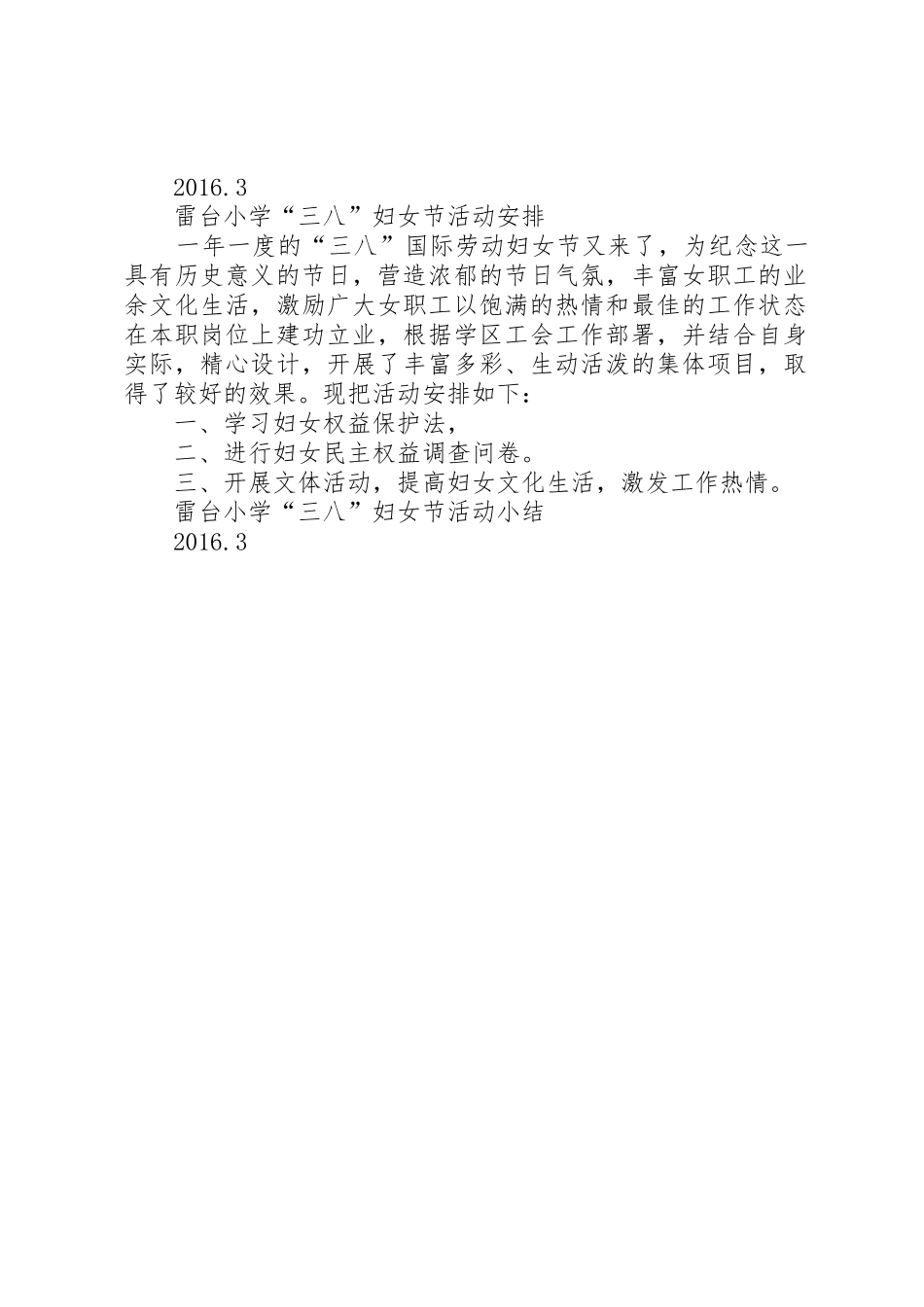 2016.3

雷台小学“三八”妇女节活动安排

一年一度的“三八”国际劳动妇女节又来了，为纪念这一具有历史意义的节日，营造浓郁的节日气氛，丰富女职工的业余文化生活，激励广大女职工以饱满的热情和最佳的工作状态在本职岗位上建功立业，根据学区工会工作部署，并结合自身实际，精心设计，开展了丰富多彩、生动活泼的集体项目，取得了较好的效果。现把活动安排如下：

一、学习妇女权益保护法，

二、进行妇女民主权益调查问卷。

三、开展文体活动，提高妇女文化生活，激发工作热情。

雷台小学“三八”妇女节活动小结

2016.3